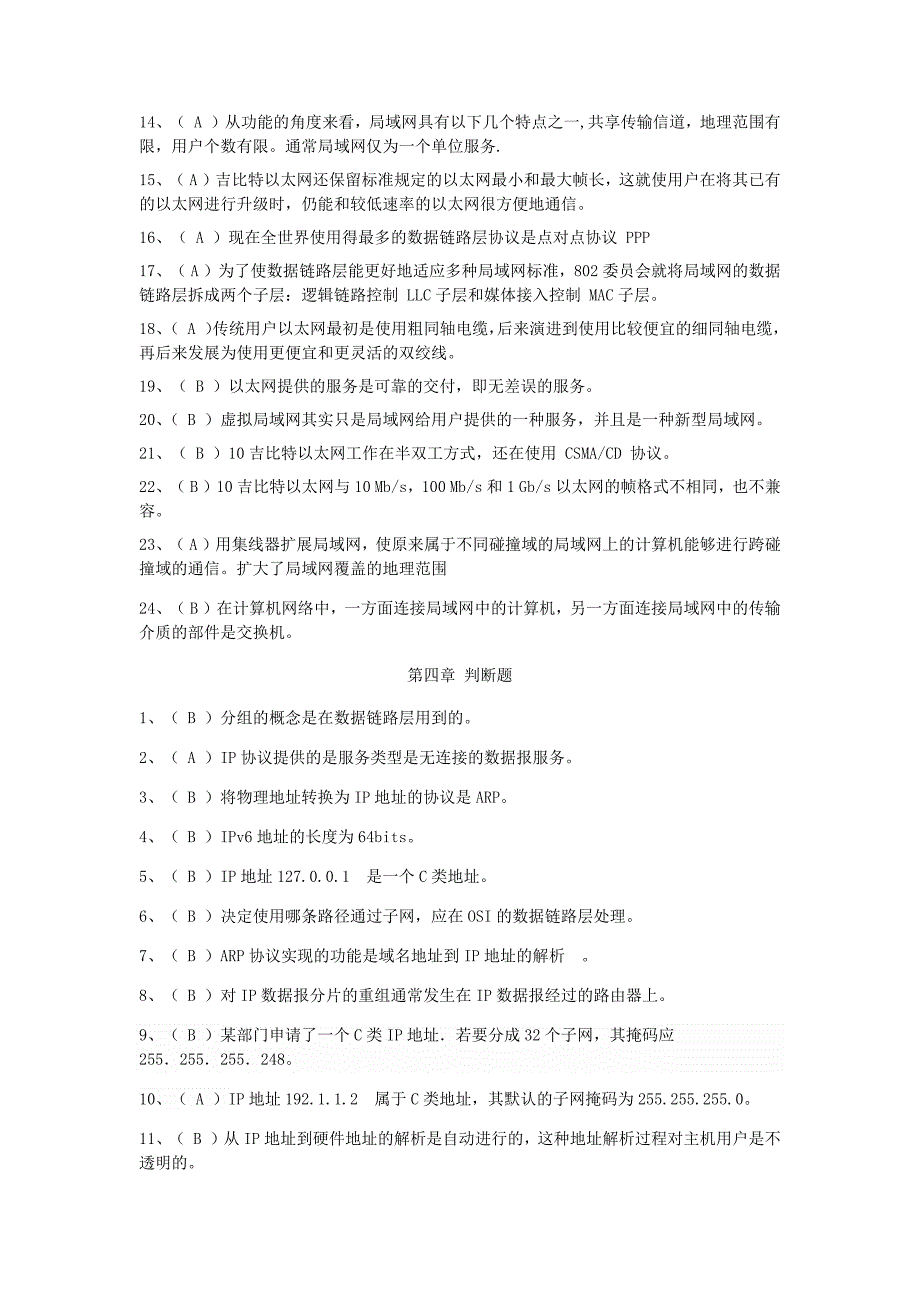 14、（ A ）从功能的角度来看，局域网具有以下几个特点之一,共享传输信道，地理范围有限，用户个数有限。通常局域网仅为一个单位服务.

15、（ A ）吉比特以太网还保留标准规定的以太网最小和最大帧长，这就使用户在将其已有的以太网进行升级时，仍能和较低速率的以太网很方便地通信。

16、（ A ）现在全世界使用得最多的数据链路层协议是点对点协议 PPP

17、（ A ）为了使数据链路层能更好地适应多种局域网标准，802 委员会就将局域网的数据链路层拆成两个子层：逻辑链路控制 LLC 子层和媒体接入控制 MAC 子层。

18、（ A ）传统用户以太网最初是使用粗同轴电缆，后来演进到使用比较便宜的细同轴电缆，再后来发展为使用更便宜和更灵活的双绞线。

19、（ B ）以太网提供的服务是可靠的交付，即无差误的服务。

20、（ B ）虚拟局域网其实只是局域网给用户提供的一种服务，并且是一种新型局域网。

21、（ B ）10 吉比特以太网工作在半双工方式，还在使用 CSMA/CD 协议。

22、（ B ）10 吉比特以太网与 10 Mb/s，100 Mb/s 和 1 Gb/s 以太网的帧格式不相同，也不兼容。

23、（ A ）用集线器扩展局域网，使原来属于不同碰撞域的局域网上的计算机能够进行跨碰撞域的通信。扩大了局域网覆盖的地理范围

24、（ B ）在计算机网络中，一方面连接局域网中的计算机，另一方面连接局域网中的传输介质的部件是交换机。

第四章 判断题

1、（ B ）分组的概念是在数据链路层用到的。

2、（ A ）IP 协议提供的是服务类型是无连接的数据报服务。

3、（ B ）将物理地址转换为 IP 地址的协议是 ARP。

4、（ B ）IPv6 地址的长度为 64bits。

5、（ B ）IP 地址 127.0.0.1 是一个 C 类地址。

6、（ B ）决定使用哪条路径通过子网，应在 OSI 的数据链路层处理。

7、（ B ）ARP 协议实现的功能是域名地址到 IP 地址的解析 。

8、（ B ）对 IP 数据报分片的重组通常发生在 IP 数据报经过的路由器上。

9、（ B ）某部门申请了一个 C 类 IP 地址. 若要分成 32 个子网，其掩码应 255. 255. 255. 248。

10、（ A ）IP 地址 192.1.1.2 属于 C 类地址，其默认的子网掩码为 255.255.255.0。

11、（ B ）从 IP 地址到硬件地址的解析是自动进行的，这种地址解析过程对主机用户是不透明的。